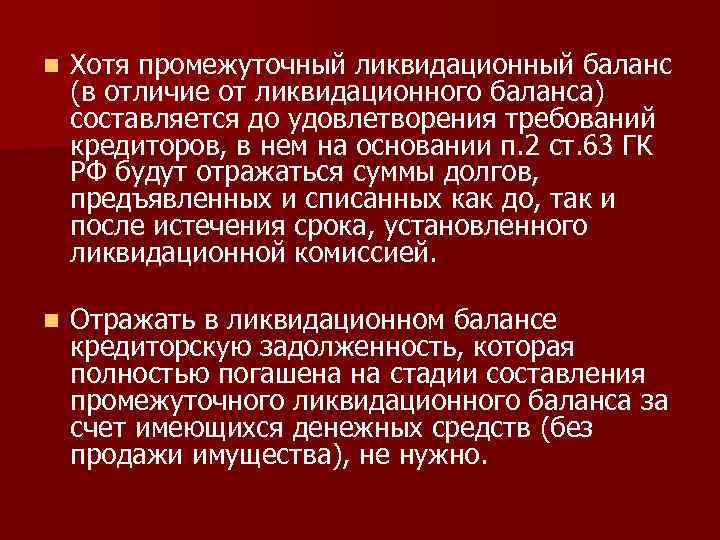 Хотя промежуточный ликвидационный баланс (в отличие от ликвидационного баланса) составляется до удовлетворения требований кредиторов, в нем на основании п.2 ст.63 ГК РФ будут отражаться суммы долгов, предъявленных и списанных как до, так и после истечения срока, установленного ликвидационной комиссией.

Отражать в ликвидационном балансе кредиторскую задолженность, которая полностью погашена на стадии составления промежуточного ликвидационного баланса за счет имеющихся денежных средств (без продажи имущества), не нужно.